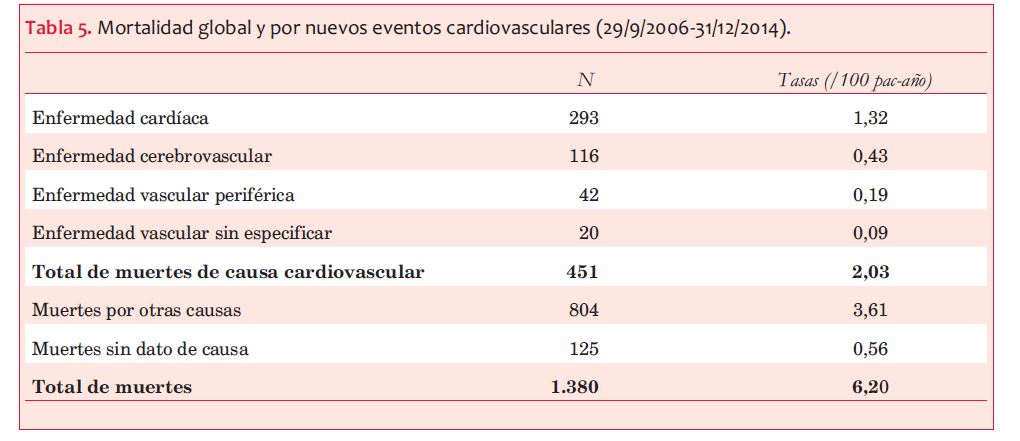 Tabla 5. Mortalidad global y por nuevos eventos cardiovasculares (29/9/2006-31/12/2014).

| | N | Tasas (/100 pac-año) |
|---|---|---|
| Enfermedad cardíaca | 293 | 1,32 |
| Enfermedad cerebrovascular | 116 | 0,43 |
| Enfermedad vascular periférica | 42 | 0,19 |
| Enfermedad vascular sin especificar | 20 | 0,09 |
| **Total de muertes de causa cardiovascular** | **451** | **2,03** |
| Muertes por otras causas | 804 | 3,61 |
| Muertes sin dato de causa | 125 | 0,56 |
| **Total de muertes** | **1.380** | **6,20** |